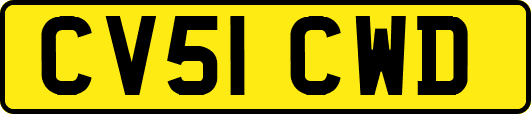 CV51 CWD